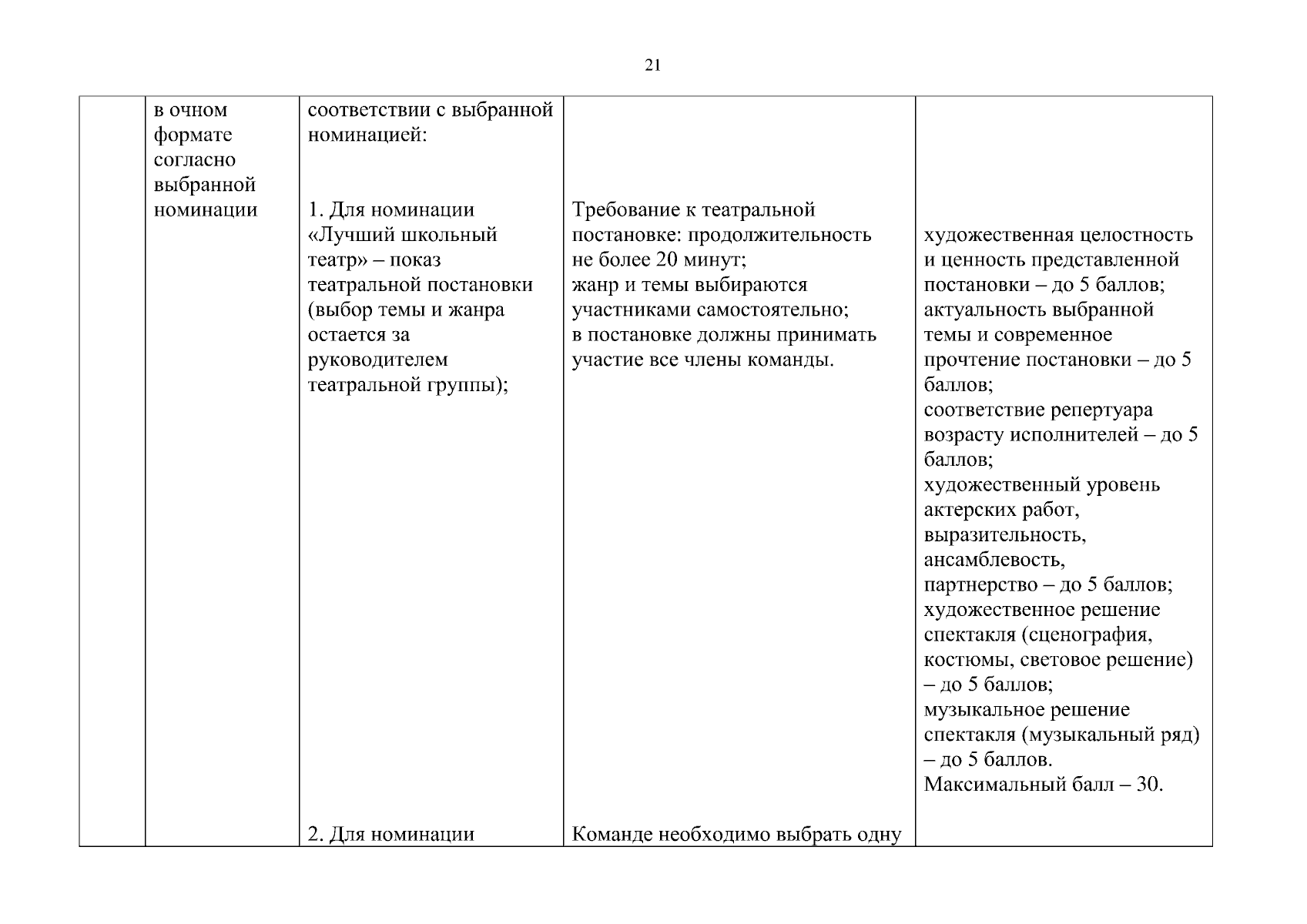 21

| | | | | |
|---|---|---|---|---|
| | в очном формате согласно выбранной номинации | соответствии с выбранной номинацией: 1. Для номинации «Лучший школьный театр» – показ театральной постановки (выбор темы и жанра остается за руководителем театральной группы); 2. Для номинации | Требование к театральной постановке: продолжительность не более 20 минут; жанр и темы выбираются участниками самостоятельно; в постановке должны принимать участие все члены команды. Команде необходимо выбрать одну | художественная целостность и ценность представленной постановки – до 5 баллов; актуальность выбранной темы и современное прочтение постановки – до 5 баллов; соответствие репертуара возрасту исполнителей – до 5 баллов; художественный уровень актерских работ, выразительность, ансамблевость, партнерство – до 5 баллов; художественное решение спектакля (сценография, костюмы, световое решение) – до 5 баллов; музыкальное решение спектакля (музыкальный ряд) – до 5 баллов. Максимальный балл – 30. |